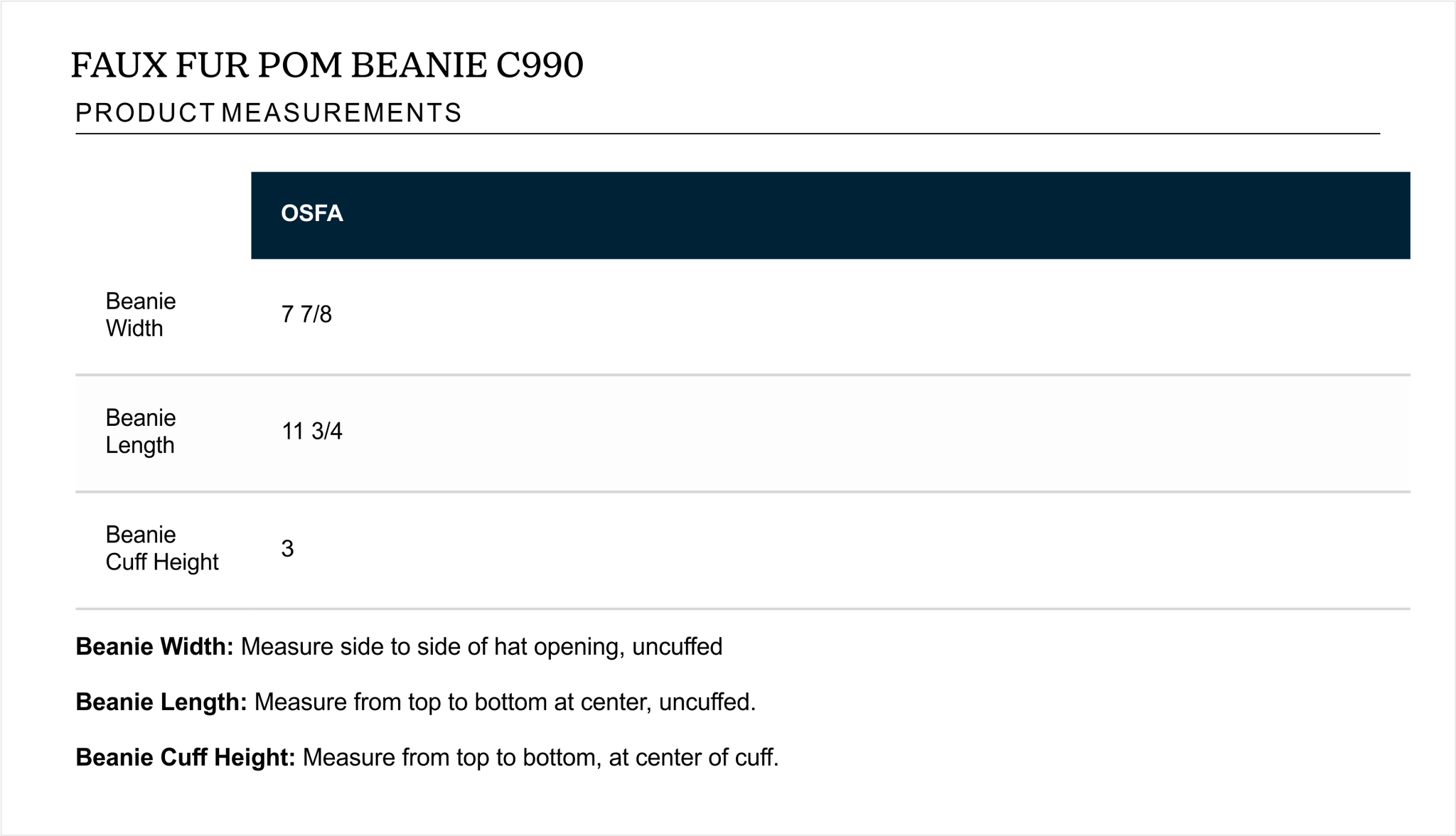 FAUX FUR POM BEANIE C990

PRODUCT MEASUREMENTS

|  | OSFA |
|---|---|
| Beanie Width | 7 7/8 |
| Beanie Length | 11 3/4 |
| Beanie Cuff Height | 3 |

Beanie Width: Measure side to side of hat opening, uncuffed

Beanie Length: Measure from top to bottom at center, uncuffed.

Beanie Cuff Height: Measure from top to bottom, at center of cuff.